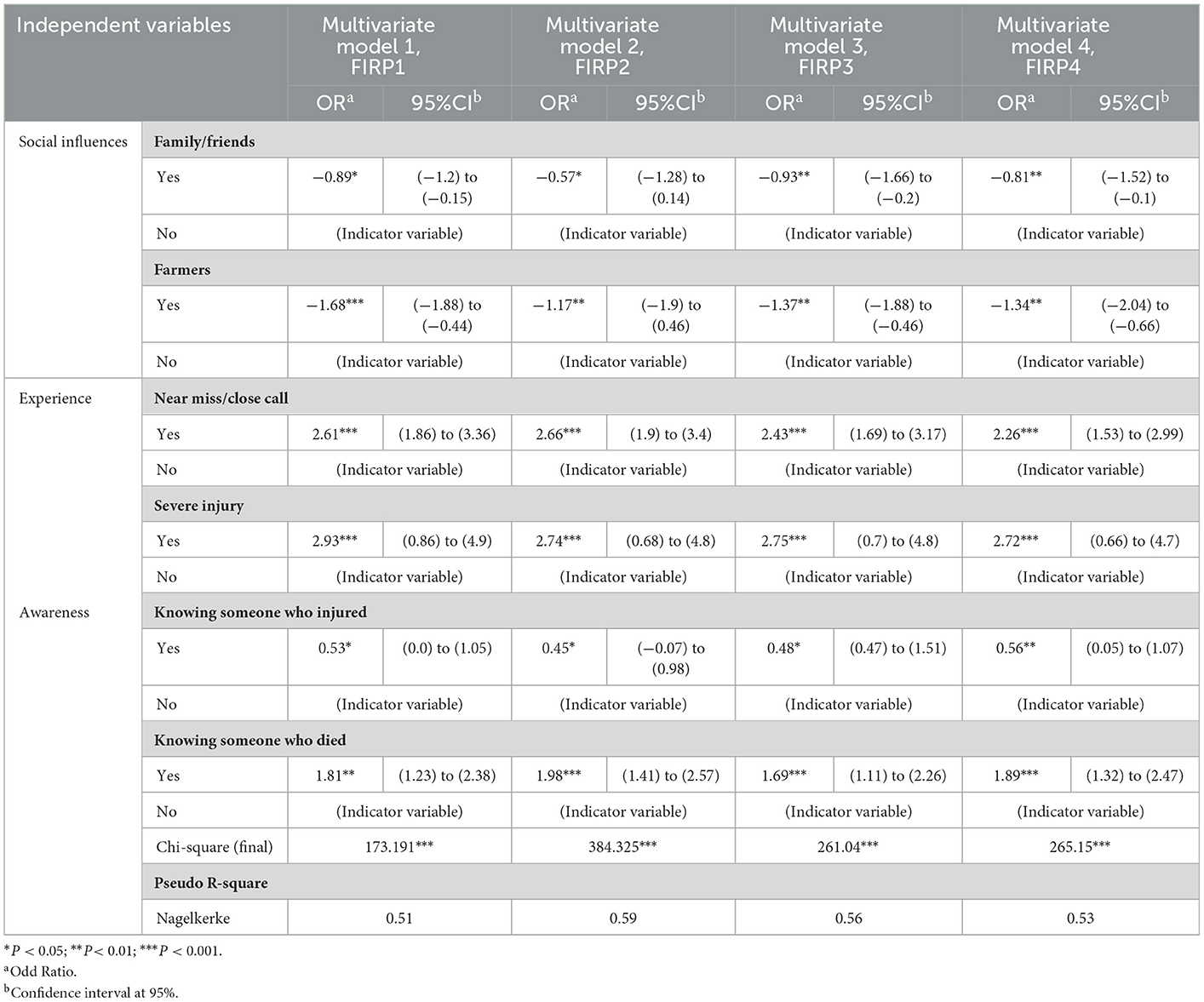 | Independent variables | | Multivariate model 1, FIRP1 | | Multivariate model 2, FIRP2 | | Multivariate model 3, FIRP3 | | Multivariate model 4, FIRP4 | |
|---|---|---|---|---|---|---|---|---|---|
| | | OR$^a$ | 95%CI$^b$ | OR$^a$ | 95%CI$^b$ | OR$^a$ | 95%CI$^b$ | OR$^a$ | 95%CI$^b$ |
| Social influences | **Family/friends** | | | | | | | | |
| | Yes | −0.89* | (−1.2) to (−0.15) | −0.57* | (−1.28) to (0.14) | −0.93** | (−1.66) to (−0.2) | −0.81** | (−1.52) to (−0.1) |
| | No | (Indicator variable) | | (Indicator variable) | | (Indicator variable) | | (Indicator variable) | |
| | **Farmers** | | | | | | | | |
| | Yes | −1.68*** | (−1.88) to (−0.44) | −1.17** | (−1.9) to (0.46) | −1.37** | (−1.88) to (−0.46) | −1.34** | (−2.04) to (−0.66) |
| | No | (Indicator variable) | | (Indicator variable) | | (Indicator variable) | | (Indicator variable) | |
| Experience | **Near miss/close call** | | | | | | | | |
| | Yes | 2.61*** | (1.86) to (3.36) | 2.66*** | (1.9) to (3.4) | 2.43*** | (1.69) to (3.17) | 2.26*** | (1.53) to (2.99) |
| | No | (Indicator variable) | | (Indicator variable) | | (Indicator variable) | | (Indicator variable) | |
| | **Severe injury** | | | | | | | | |
| | Yes | 2.93*** | (0.86) to (4.9) | 2.74*** | (0.68) to (4.8) | 2.75*** | (0.7) to (4.8) | 2.72*** | (0.66) to (4.7) |
| | No | (Indicator variable) | | (Indicator variable) | | (Indicator variable) | | (Indicator variable) | |
| Awareness | **Knowing someone who injured** | | | | | | | | |
| | Yes | 0.53* | (0.0) to (1.05) | 0.45* | (−0.07) to (0.98) | 0.48* | (0.47) to (1.51) | 0.56** | (0.05) to (1.07) |
| | No | (Indicator variable) | | (Indicator variable) | | (Indicator variable) | | (Indicator variable) | |
| | **Knowing someone who died** | | | | | | | | |
| | Yes | 1.81** | (1.23) to (2.38) | 1.98*** | (1.41) to (2.57) | 1.69*** | (1.11) to (2.26) | 1.89*** | (1.32) to (2.47) |
| | No | (Indicator variable) | | (Indicator variable) | | (Indicator variable) | | (Indicator variable) | |
| | Chi-square (final) | 173.191*** | | 384.325*** | | 261.04*** | | 265.15*** | |
| | **Pseudo R-square** | | | | | | | | |
| | Nagelkerke | 0.51 | | 0.59 | | 0.56 | | 0.53 | |

*$P < 0.05$; **$P < 0.01$; ***$P < 0.001$.
$^a$Odd Ratio.
$^b$Confidence interval at 95%.